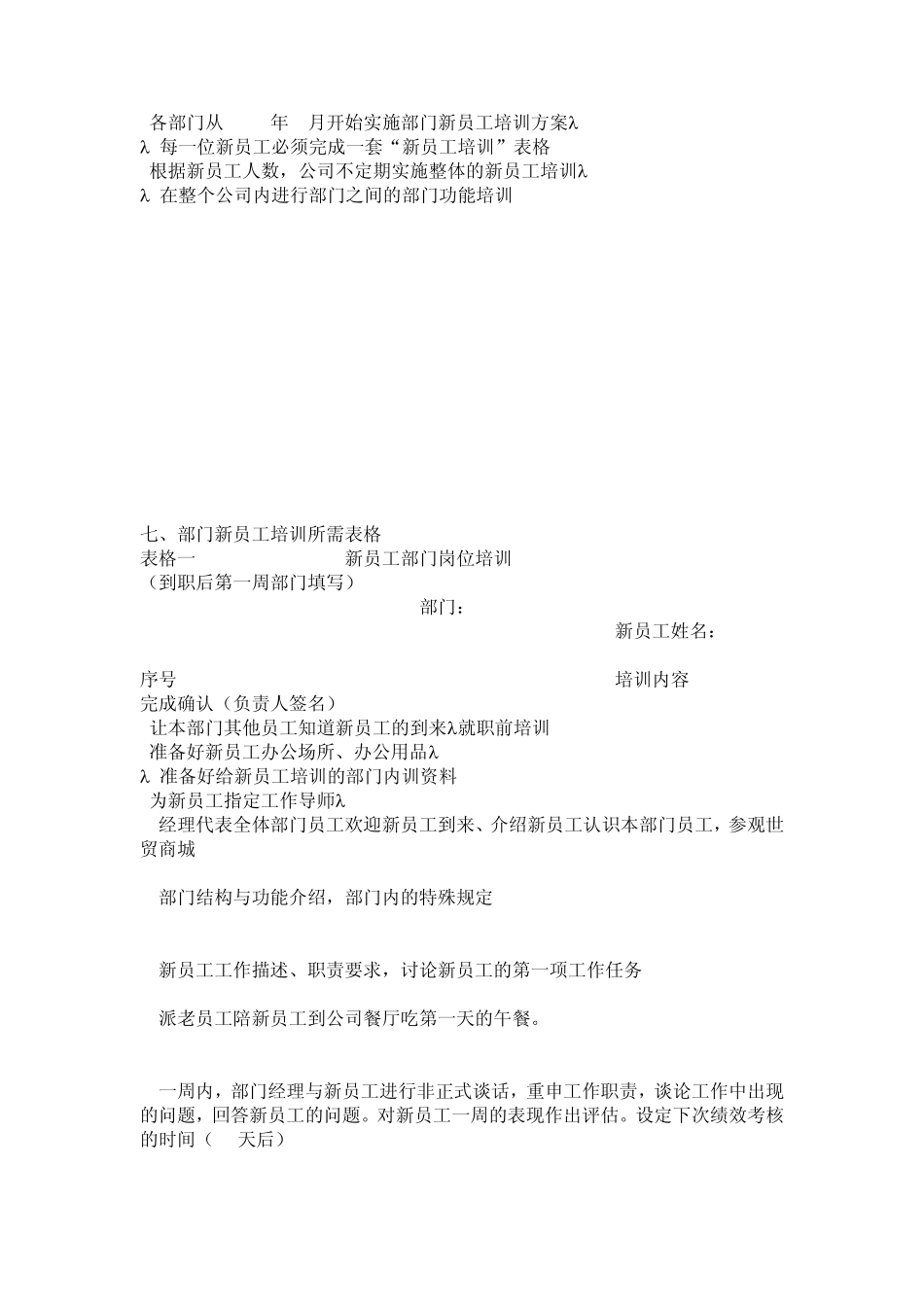 各部门从 年 月开始实施部门新员工培训方案λ
λ 每一位新员工必须完成一套“新员工培训”表格
根据新员工人数，公司不定期实施整体的新员工培训λ
λ 在整个公司内进行部门之间的部门功能培训

七、部门新员工培训所需表格
表格一 新员工部门岗位培训
（到职后第一周部门填写）
部门：
新员工姓名：

序号 培训内容
完成确认（负责人签名）
让本部门其他员工知道新员工的到来λ就职前培训
准备好新员工办公场所、办公用品λ
λ 准备好给新员工培训的部门内训资料
为新员工指定工作导师λ
经理代表全体部门员工欢迎新员工到来、介绍新员工认识本部门员工，参观世贸商城

部门结构与功能介绍，部门内的特殊规定

新员工工作描述、职责要求，讨论新员工的第一项工作任务

派老员工陪新员工到公司餐厅吃第一天的午餐。

一周内，部门经理与新员工进行非正式谈话，重申工作职责，谈论工作中出现的问题，回答新员工的问题。对新员工一周的表现作出评估。设定下次绩效考核的时间（ 天后）